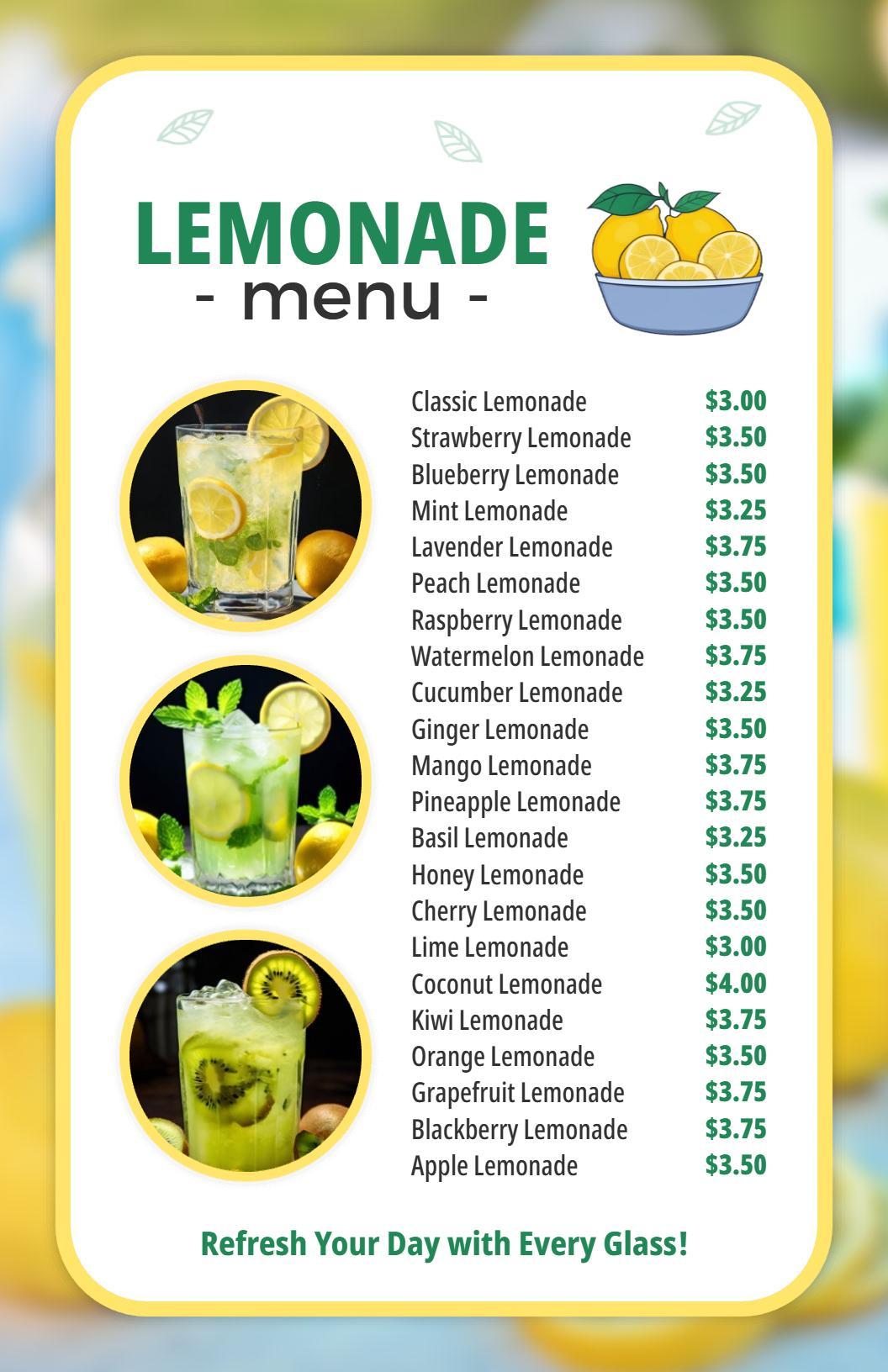 LEMONADE
- menu -

Classic Lemonade $3.00
Strawberry Lemonade $3.50
Blueberry Lemonade $3.50
Mint Lemonade $3.25
Lavender Lemonade $3.75
Peach Lemonade $3.50
Raspberry Lemonade $3.50
Watermelon Lemonade $3.75
Cucumber Lemonade $3.25
Ginger Lemonade $3.50
Mango Lemonade $3.75
Pineapple Lemonade $3.75
Basil Lemonade $3.25
Honey Lemonade $3.50
Cherry Lemonade $3.50
Lime Lemonade $3.00
Coconut Lemonade $4.00
Kiwi Lemonade $3.75
Orange Lemonade $3.50
Grapefruit Lemonade $3.75
Blackberry Lemonade $3.75
Apple Lemonade $3.50

Refresh Your Day with Every Glass!